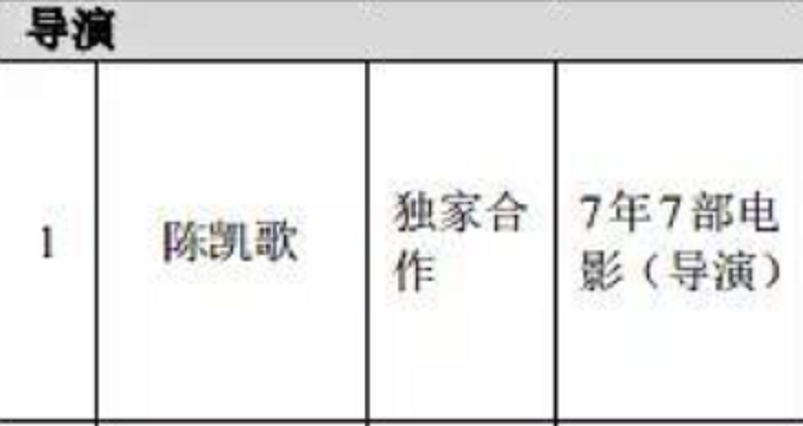 | 导演 | | | |
|---|---|---|---|
| 1 | 陈凯歌 | 独家合作 | 7年7部电影（导演） |